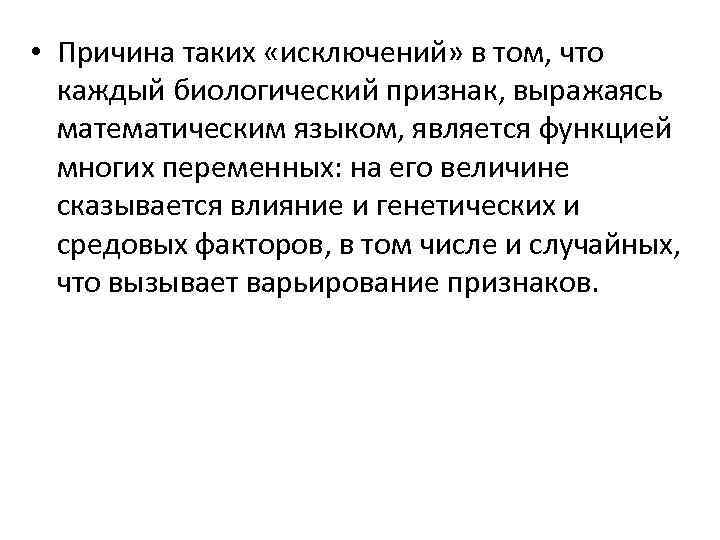 • Причина таких «исключений» в том, что каждый биологический признак, выражаясь математическим языком, является функцией многих переменных: на его величине сказывается влияние и генетических и средовых факторов, в том числе и случайных, что вызывает варьирование признаков.